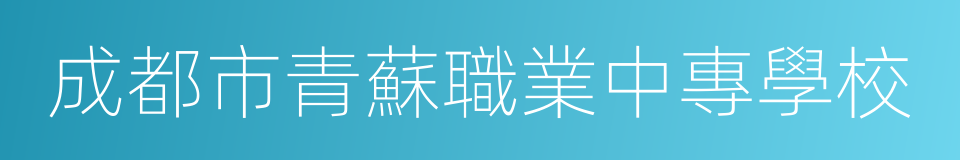 成都市青蘇職業中專學校